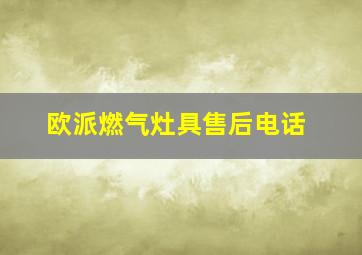 欧派燃气灶具售后电话